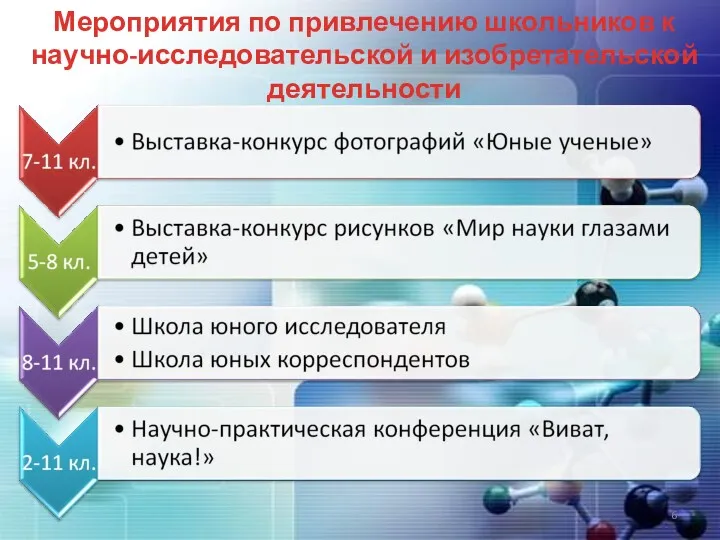 Мероприятия по привлечению школьников к научно-исследовательской и изобретательской деятельности

7-11 кл.

• Выставка-конкурс фотографий «Юные ученые»

5-8 кл.

• Выставка-конкурс рисунков «Мир науки глазами детей»

8-11 кл.

• Школа юного исследователя
• Школа юных корреспондентов

2-11 кл.

• Научно-практическая конференция «Виват, наука!»

6